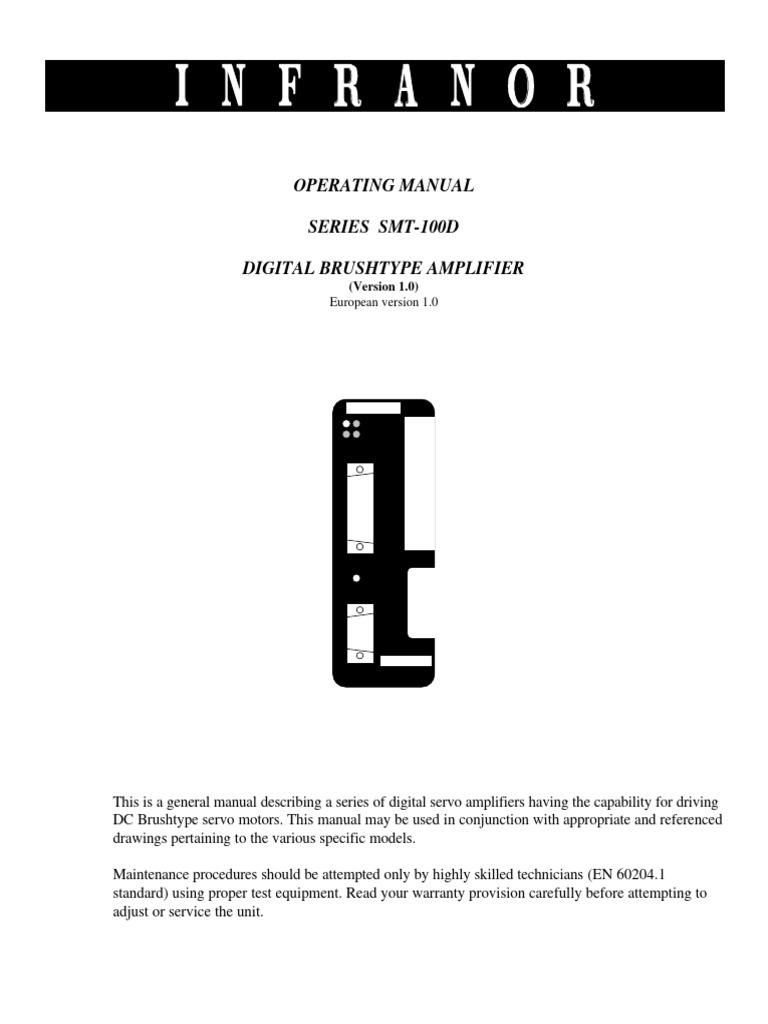 INFRANOR

OPERATING MANUAL

SERIES SMT-100D

DIGITAL BRUSHTYPE AMPLIFIER
(Version 1.0)
European version 1.0

This is a general manual describing a series of digital servo amplifiers having the capability for driving DC Brushtype servo motors. This manual may be used in conjunction with appropriate and referenced drawings pertaining to the various specific models.

Maintenance procedures should be attempted only by highly skilled technicians (EN 60204.1 standard) using proper test equipment. Read your warranty provision carefully before attempting to adjust or service the unit.